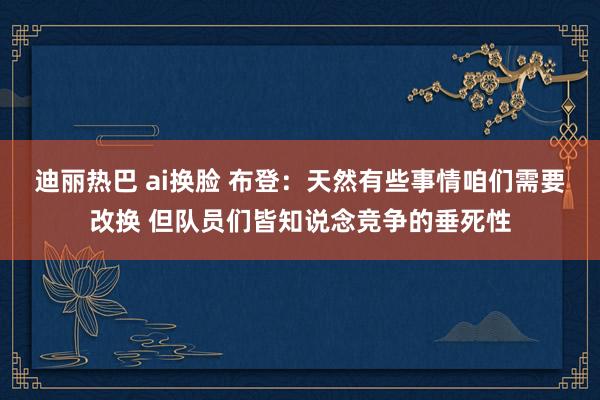 迪丽热巴 ai换脸 布登：天然有些事情咱们需要改换 但队员们皆知说念竞争的垂死性